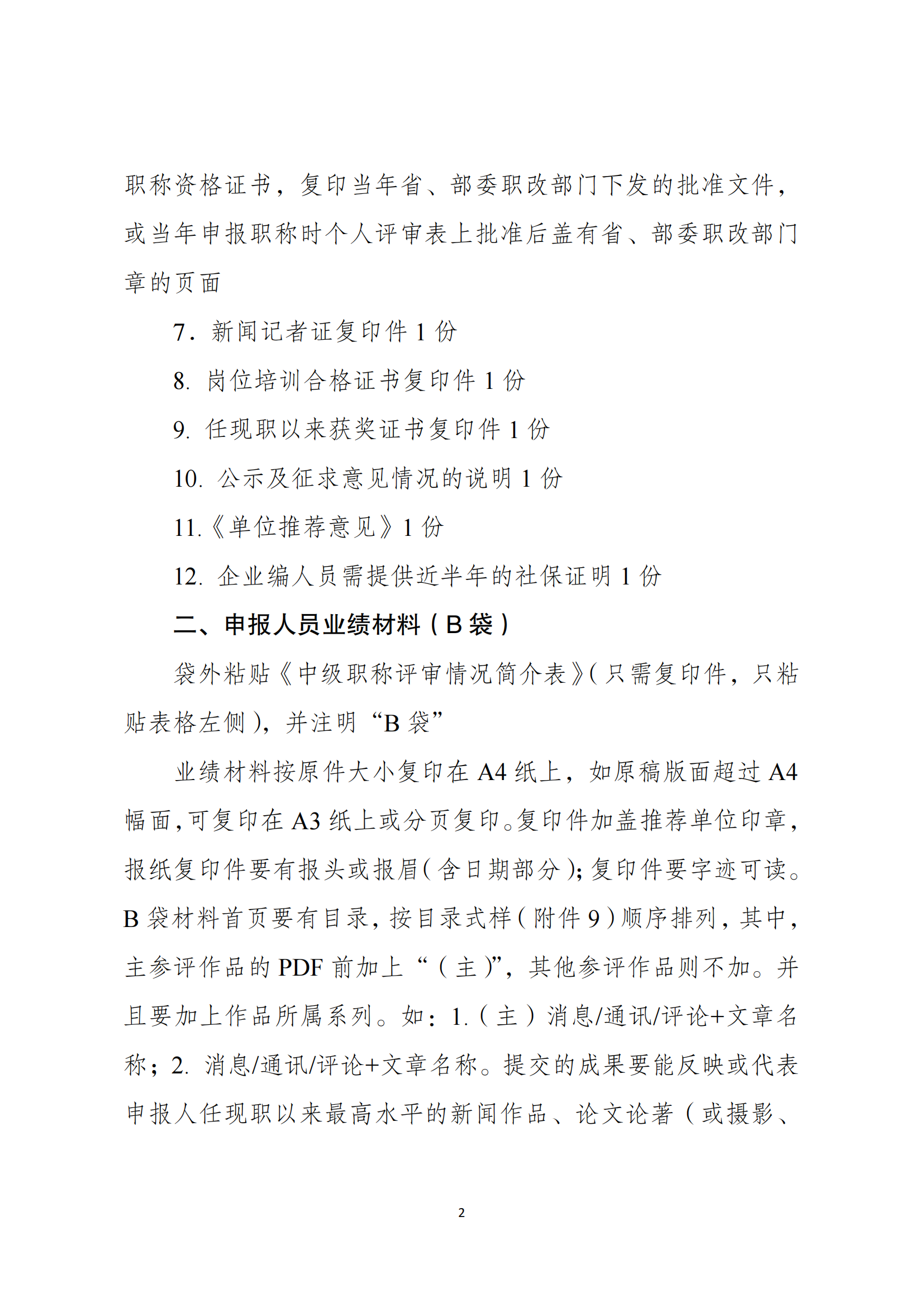 职称资格证书，复印当年省、部委职改部门下发的批准文件，或当年申报职称时个人评审表上批准后盖有省、部委职改部门章的页面

7．新闻记者证复印件 1 份

8. 岗位培训合格证书复印件 1 份

9. 任现职以来获奖证书复印件 1 份

10. 公示及征求意见情况的说明 1 份

11.《单位推荐意见》1 份

12. 企业编人员需提供近半年的社保证明 1 份

二、申报人员业绩材料（B 袋）

袋外粘贴《中级职称评审情况简介表》(只需复印件，只粘贴表格左侧)，并注明“B 袋”

业绩材料按原件大小复印在 A4 纸上，如原稿版面超过 A4 幅面，可复印在 A3 纸上或分页复印。复印件加盖推荐单位印章，报纸复印件要有报头或报眉(含日期部分);复印件要字迹可读。B 袋材料首页要有目录，按目录式样(附件 9)顺序排列，其中，主参评作品的 PDF 前加上“（主)”，其他参评作品则不加。并且要加上作品所属系列。如：1.（主）消息/通讯/评论+文章名称；2. 消息/通讯/评论+文章名称。提交的成果要能反映或代表申报人任现职以来最高水平的新闻作品、论文论著（或摄影、

2